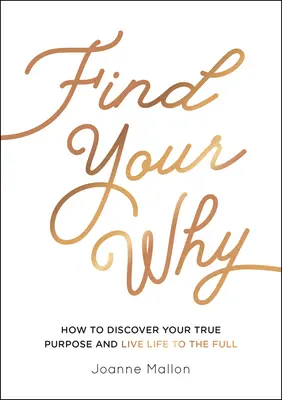 Find Your Why

HOW TO DISCOVER YOUR TRUE PURPOSE AND LIVE LIFE TO THE FULL

Joanne Mallon